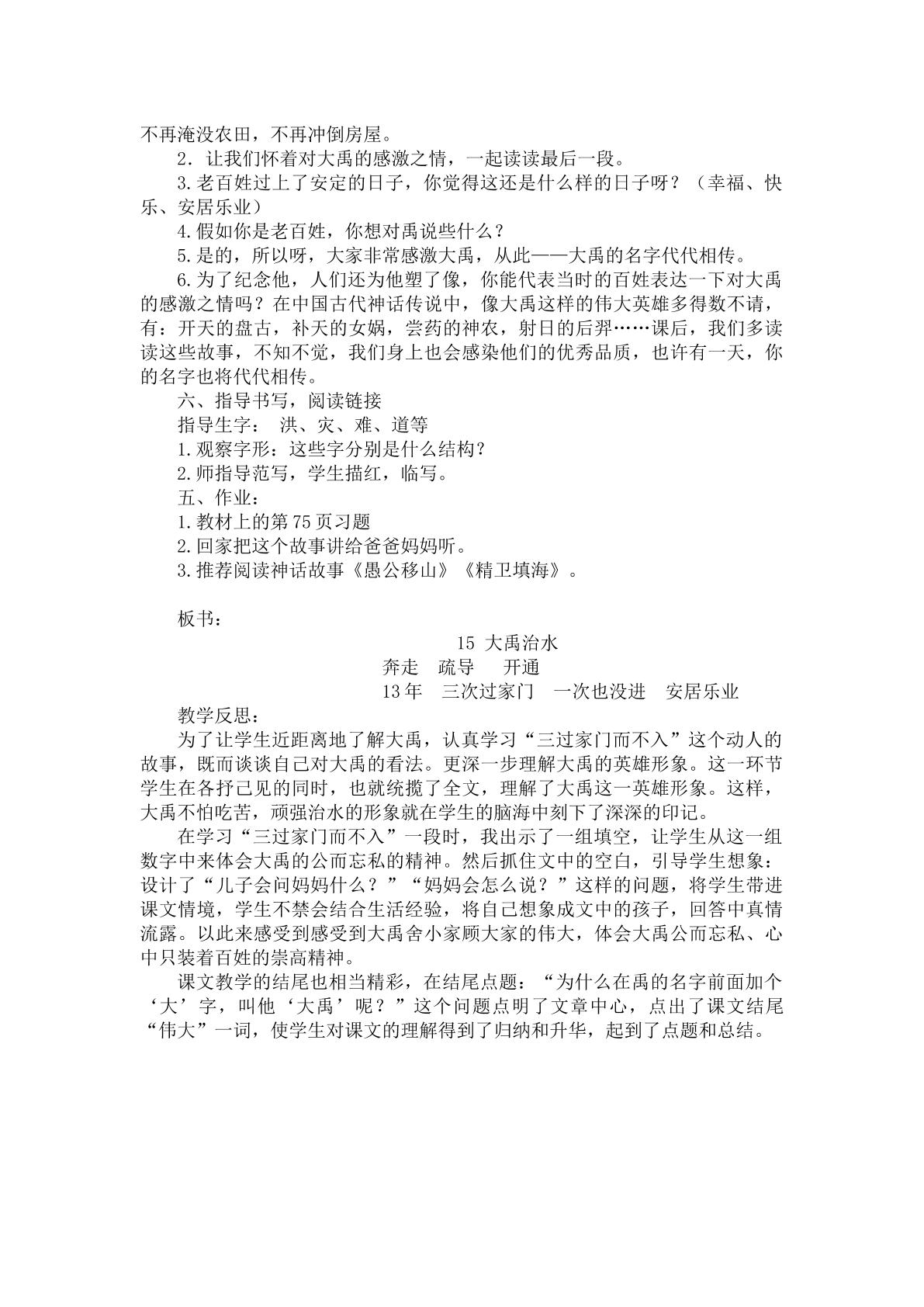 不再淹没农田，不再冲倒房屋。

2．让我们怀着对大禹的感激之情，一起读读最后一段。

3.老百姓过上了安定的日子，你觉得这还是什么样的日子呀？（幸福、快乐、安居乐业）

4.假如你是老百姓，你想对禹说些什么？

5.是的，所以呀，大家非常感激大禹，从此——大禹的名字代代相传。

6.为了纪念他，人们还为他塑了像，你能代表当时的百姓表达一下对大禹的感激之情吗？在中国古代神话传说中，像大禹这样的伟大英雄多得数不请，有：开天的盘古，补天的女娲，尝药的神农，射日的后羿……课后，我们多读读这些故事，不知不觉，我们身上也会感染他们的优秀品质，也许有一天，你的名字也将代代相传。

六、指导书写，阅读链接

指导生字： 洪、灾、难、道等

1.观察字形：这些字分别是什么结构？

2.师指导范写，学生描红，临写。

五、作业：

1.教材上的第75页习题

2.回家把这个故事讲给爸爸妈妈听。

3.推荐阅读神话故事《愚公移山》《精卫填海》。

板书：

15 大禹治水

奔走 疏导 开通

13年 三次过家门 一次也没进 安居乐业

教学反思：

为了让学生近距离地了解大禹，认真学习“三过家门而不入”这个动人的故事，既而谈谈自己对大禹的看法。更深一步理解大禹的英雄形象。这一环节学生在各抒己见的同时，也就统揽了全文，理解了大禹这一英雄形象。这样，大禹不怕吃苦，顽强治水的形象就在学生的脑海中刻下了深深的印记。

在学习“三过家门而不入”一段时，我出示了一组填空，让学生从这一组数字中来体会大禹的公而忘私的精神。然后抓住文中的空白，引导学生想象：设计了“儿子会问妈妈什么？”“妈妈会怎么说？”这样的问题，将学生带进课文情境，学生不禁会结合生活经验，将自己想象成文中的孩子，回答中真情流露。以此来感受到感受到大禹舍小家顾大家的伟大，体会大禹公而忘私、心中只装着百姓的崇高精神。

课文教学的结尾也相当精彩，在结尾点题：“为什么在禹的名字前面加个‘大’字，叫他‘大禹’呢？”这个问题点明了文章中心，点出了课文结尾“伟大”一词，使学生对课文的理解得到了归纳和升华，起到了点题和总结。